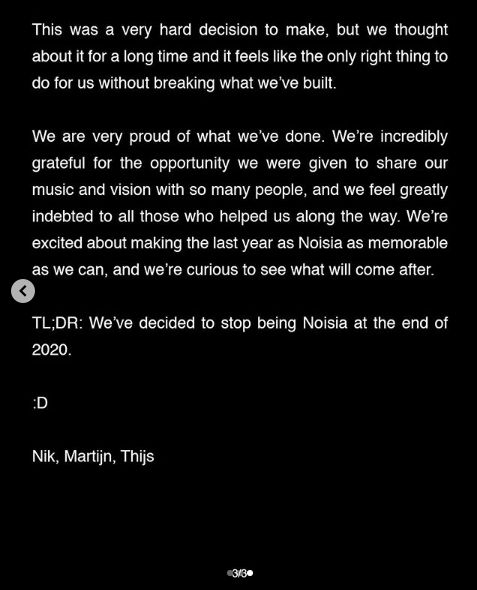 This was a very hard decision to make, but we thought about it for a long time and it feels like the only right thing to do for us without breaking what we've built.

We are very proud of what we've done. We're incredibly grateful for the opportunity we were given to share our music and vision with so many people, and we feel greatly indebted to all those who helped us along the way. We're excited about making the last year as Noisia as memorable as we can, and we're curious to see what will come after.

TL;DR: We've decided to stop being Noisia at the end of 2020.

:D

Nik, Martijn, Thijs

3/3